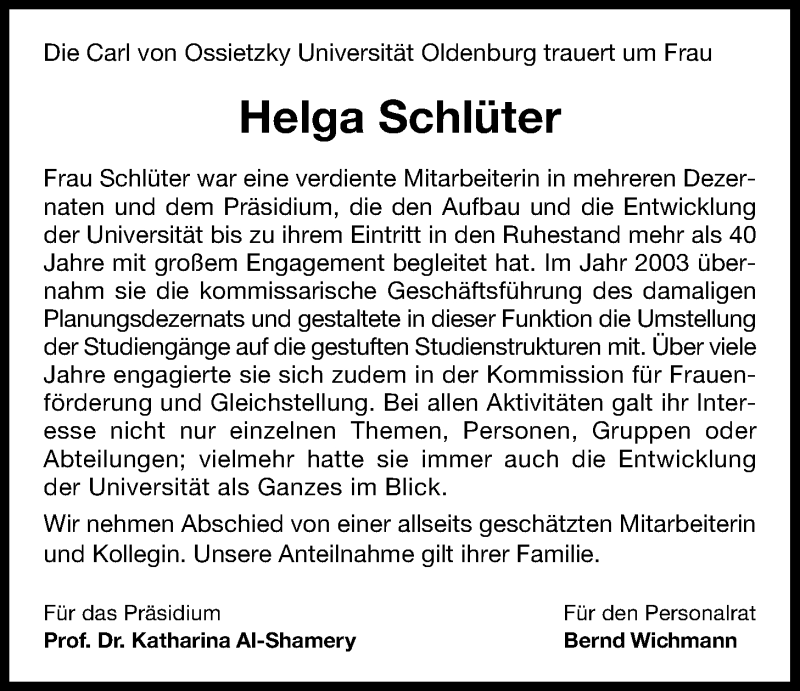 Die Carl von Ossietzky Universität Oldenburg trauert um Frau

Helga Schlüter

Frau Schlüter war eine verdiente Mitarbeiterin in mehreren Dezernaten und dem Präsidium, die den Aufbau und die Entwicklung der Universität bis zu ihrem Eintritt in den Ruhestand mehr als 40 Jahre mit großem Engagement begleitet hat. Im Jahr 2003 übernahm sie die kommissarische Geschäftsführung des damaligen Planungsdezernats und gestaltete in dieser Funktion die Umstellung der Studiengänge auf die gestuften Studienstrukturen mit. Über viele Jahre engagierte sie sich zudem in der Kommission für Frauenförderung und Gleichstellung. Bei allen Aktivitäten galt ihr Interesse nicht nur einzelnen Themen, Personen, Gruppen oder Abteilungen; vielmehr hatte sie immer auch die Entwicklung der Universität als Ganzes im Blick.

Wir nehmen Abschied von einer allseits geschätzten Mitarbeiterin und Kollegin. Unsere Anteilnahme gilt ihrer Familie.

Für das Präsidium
Prof. Dr. Katharina Al-Shamery

Für den Personalrat
Bernd Wichmann